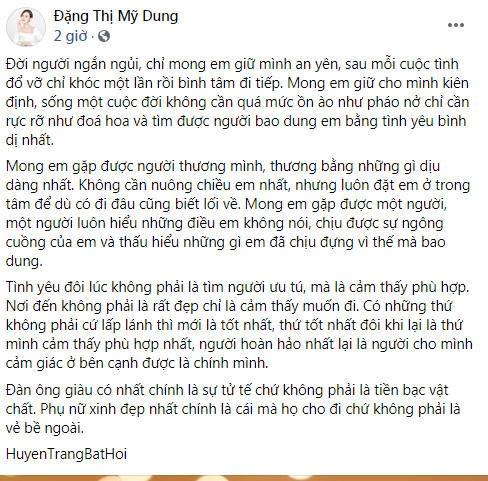 Đặng Thị Mỹ Dung
2 giờ ·

Đời người ngắn ngủi, chỉ mong em giữ mình an yên, sau mỗi cuộc tình đổ vỡ chỉ khóc một lần rồi bình tâm đi tiếp. Mong em giữ cho mình kiên định, sống một cuộc đời không cần quá mức ồn ào như pháo nở chỉ cần rực rỡ như đoá hoa và tìm được người bao dung em bằng tình yêu bình dị nhất.

Mong em gặp được người thương mình, thương bằng những gì dịu dàng nhất. Không cần nuông chiều em nhất, nhưng luôn đặt em ở trong tâm để dù có đi đâu cũng biết lối về. Mong em gặp được một người, một người luôn hiểu những điều em không nói, chịu được sự ngông cuồng của em và thấu hiểu những gì em đã chịu đựng vì thế mà bao dung.

Tình yêu đôi lúc không phải là tìm người ưu tú, mà là cảm thấy phù hợp. Nơi đến không phải là rất đẹp chỉ là cảm thấy muốn đi. Có những thứ không phải cứ lấp lánh thì mới là tốt nhất, thứ tốt nhất đôi khi lại là thứ mình cảm thấy phù hợp nhất, người hoàn hảo nhất lại là người cho mình cảm giác ở bên cạnh được là chính mình.

Đàn ông giàu có nhất chính là sự tử tế chứ không phải là tiền bạc vật chất. Phụ nữ xinh đẹp nhất chính là cái mà họ cho đi chứ không phải là vẻ bề ngoài.

HuyenTrangBatHoi